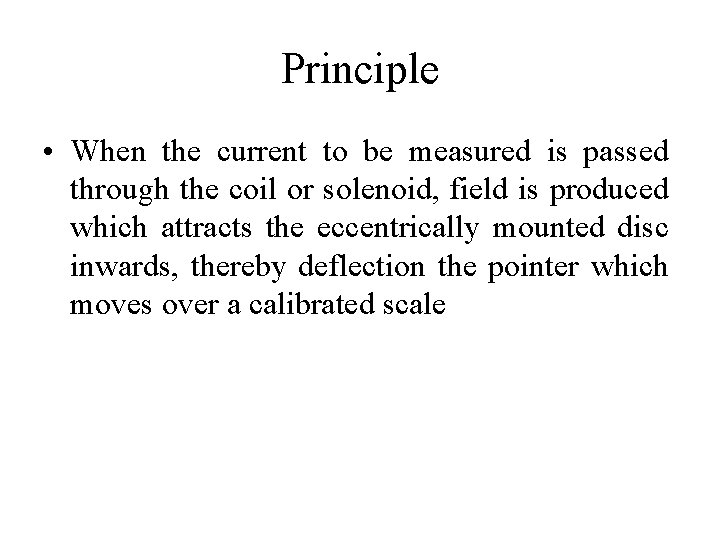 Principle

• When the current to be measured is passed through the coil or solenoid, field is produced which attracts the eccentrically mounted disc inwards, thereby deflection the pointer which moves over a calibrated scale